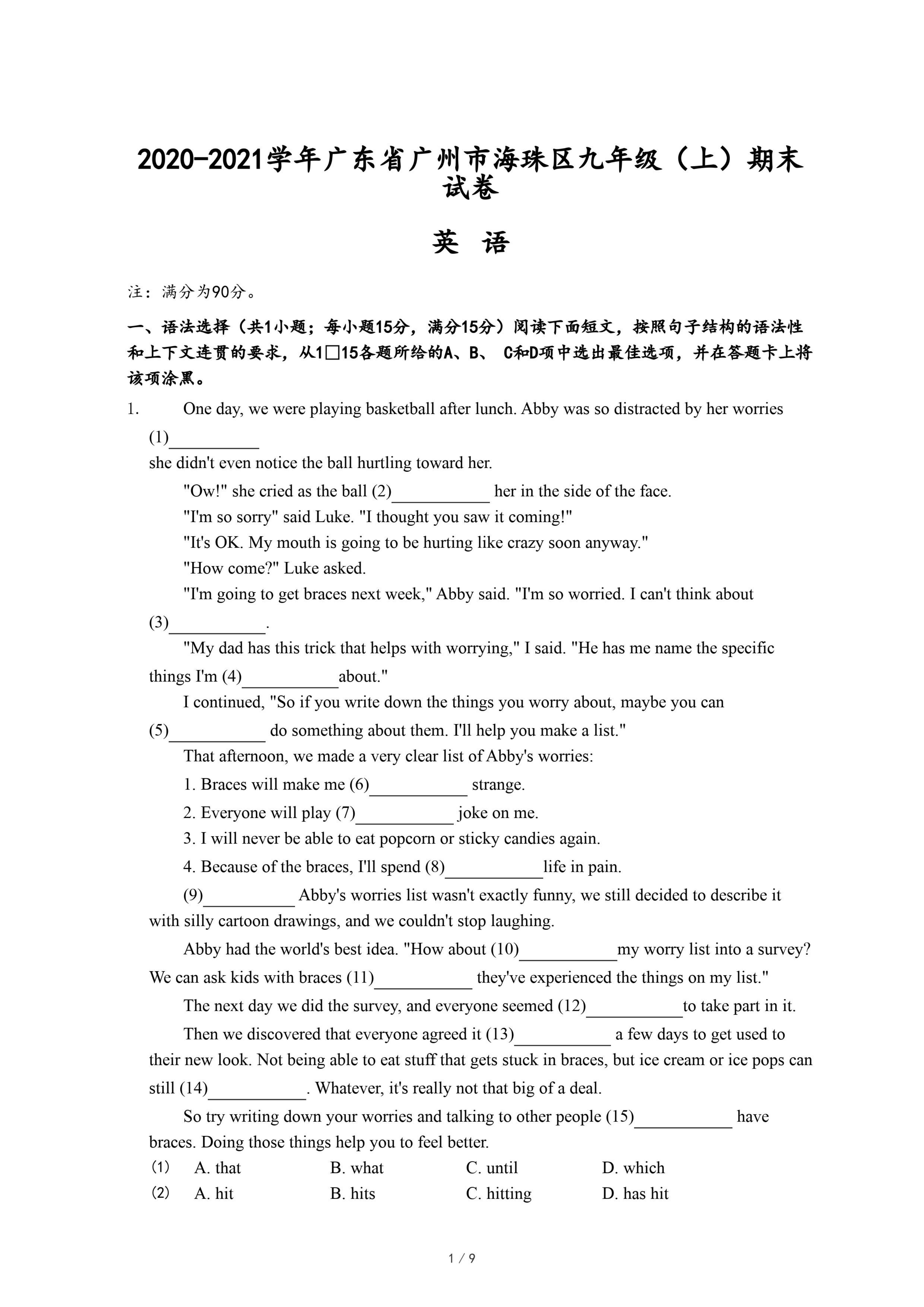 2020-2021学年广东省广州市海珠区九年级（上）期末试卷

英 语

注：满分为90分。

一、语法选择（共1小题；每小题15分，满分15分）阅读下面短文，按照句子结构的语法性和上下文连贯的要求，从1□15各题所给的A、B、 C和D项中选出最佳选项，并在答题卡上将该项涂黑。

1. One day, we were playing basketball after lunch. Abby was so distracted by her worries (1)__________ she didn't even notice the ball hurtling toward her.

"Ow!" she cried as the ball (2)__________ her in the side of the face.

"I'm so sorry" said Luke. "I thought you saw it coming!"

"It's OK. My mouth is going to be hurting like crazy soon anyway."

"How come?" Luke asked.

"I'm going to get braces next week," Abby said. "I'm so worried. I can't think about (3)__________.

"My dad has this trick that helps with worrying," I said. "He has me name the specific things I'm (4)__________about."

I continued, "So if you write down the things you worry about, maybe you can (5)__________ do something about them. I'll help you make a list."

That afternoon, we made a very clear list of Abby's worries:

1. Braces will make me (6)__________ strange.

2. Everyone will play (7)__________ joke on me.

3. I will never be able to eat popcorn or sticky candies again.

4. Because of the braces, I'll spend (8)__________life in pain.

(9)__________ Abby's worries list wasn't exactly funny, we still decided to describe it with silly cartoon drawings, and we couldn't stop laughing.

Abby had the world's best idea. "How about (10)__________my worry list into a survey? We can ask kids with braces (11)__________ they've experienced the things on my list."

The next day we did the survey, and everyone seemed (12)__________to take part in it.

Then we discovered that everyone agreed it (13)__________ a few days to get used to their new look. Not being able to eat stuff that gets stuck in braces, but ice cream or ice pops can still (14)__________. Whatever, it's really not that big of a deal.

So try writing down your worries and talking to other people (15)__________ have braces. Doing those things help you to feel better.

(1) A. that B. what C. until D. which
(2) A. hit B. hits C. hitting D. has hit

1 / 9